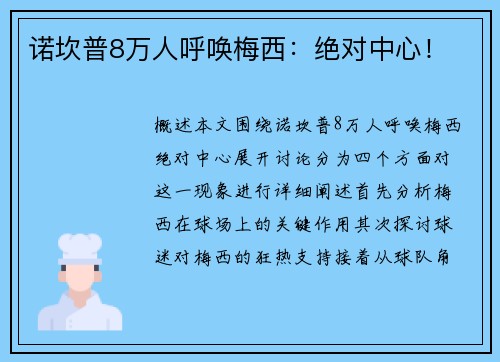 诺坎普8万人呼唤梅西：绝对中心！

概述本文围绕诺坎普8万人呼唤梅西绝对中心展开讨论分为四个方面对这一现象进行详细阐述首先分析梅西在球场上的关键作用其次探讨球迷对梅西的狂热支持接着从球队角